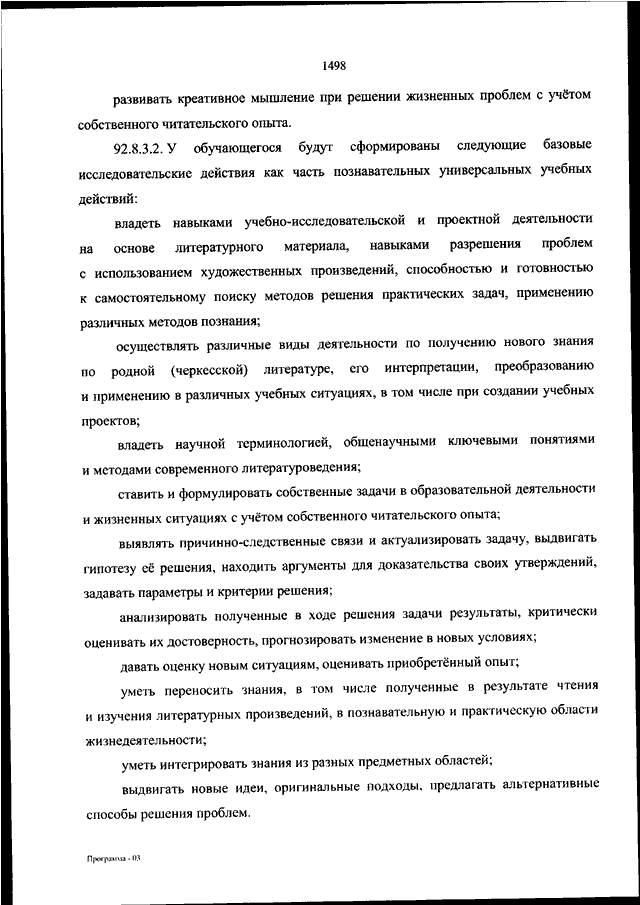 1498

развивать креативное мышление при решении жизненных проблем с учётом собственного читательского опыта.

92.8.3.2. У обучающегося будут сформированы следующие базовые исследовательские действия как часть познавательных универсальных учебных действий:

владеть навыками учебно-исследовательской и проектной деятельности на основе литературного материала, навыками разрешения проблем с использованием художественных произведений, способностью и готовностью к самостоятельному поиску методов решения практических задач, применению различных методов познания;

осуществлять различные виды деятельности по получению нового знания по родной (черкесской) литературе, его интерпретации, преобразованию и применению в различных учебных ситуациях, в том числе при создании учебных проектов;

владеть научной терминологией, общенаучными ключевыми понятиями и методами современного литературоведения;

ставить и формулировать собственные задачи в образовательной деятельности и жизненных ситуациях с учётом собственного читательского опыта;

выявлять причинно-следственные связи и актуализировать задачу, выдвигать гипотезу её решения, находить аргументы для доказательства своих утверждений, задавать параметры и критерии решения;

анализировать полученные в ходе решения задачи результаты, критически оценивать их достоверность, прогнозировать изменение в новых условиях;

давать оценку новым ситуациям, оценивать приобретённый опыт;

уметь переносить знания, в том числе полученные в результате чтения и изучения литературных произведений, в познавательную и практическую области жизнедеятельности;

уметь интегрировать знания из разных предметных областей;

выдвигать новые идеи, оригинальные подходы, предлагать альтернативные способы решения проблем.

Программа - 03